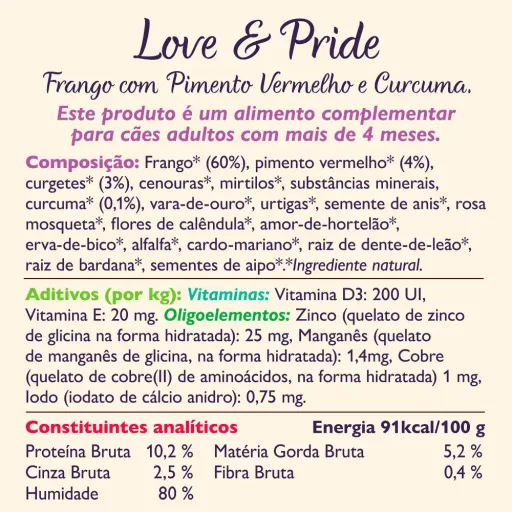 Love & Pride

Frango com Pimento Vermelho e Curcuma.

Este produto é um alimento complementar para cães adultos com mais de 4 meses.

Composição: Frango* (60%), pimento vermelho* (4%), curgetes* (3%), cenouras*, mirtilos*, substâncias minerais, curcuma* (0,1%), vara-de-ouro*, urtigas*, semente de anis*, rosa mosqueta*, flores de calêndula*, amor-de-hortelão*, erva-de-bico*, alfalfa*, cardo-mariano*, raiz de dente-de-leão*, raiz de bardana*, sementes de aipo*.*Ingrediente natural.

Aditivos (por kg): Vitaminas: Vitamina D3: 200 UI, Vitamina E: 20 mg. Oligoelementos: Zinco (quelato de zinco de glicina na forma hidratada): 25 mg, Manganês (quelato de manganês de glicina, na forma hidratada): 1,4mg, Cobre (quelato de cobre(II) de aminoácidos, na forma hidratada) 1 mg, Iodo (iodato de cálcio anidro): 0,75 mg.

Constituintes analíticos
Energia 91kcal/100 g

Proteína Bruta 10,2 %
Cinza Bruta 2,5 %
Humidade 80 %

Matéria Gorda Bruta 5,2 %
Fibra Bruta 0,4 %